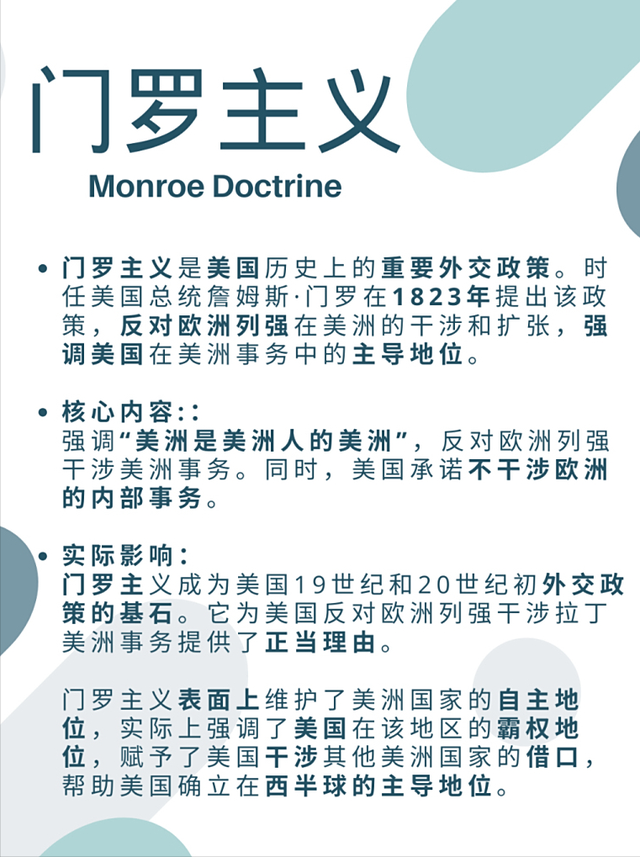 门罗主义

Monroe Doctrine

• 门罗主义是美国历史上的重要外交政策。时任美国总统詹姆斯·门罗在1823年提出该政策，反对欧洲列强在美洲的干涉和扩张，强调美国在美洲事务中的主导地位。

• 核心内容：:
强调“美洲是美洲人的美洲”，反对欧洲列强干涉美洲事务。同时，美国承诺不干涉欧洲的内部事务。

• 实际影响：
门罗主义成为美国19世纪和20世纪初外交政策的基石。它为美国反对欧洲列强干涉拉丁美洲事务提供了正当理由。

门罗主义表面上维护了美洲国家的自主地位，实际上强调了美国在该地区的霸权地位，赋予了美国干涉其他美洲国家的借口，帮助美国确立在西半球的主导地位。